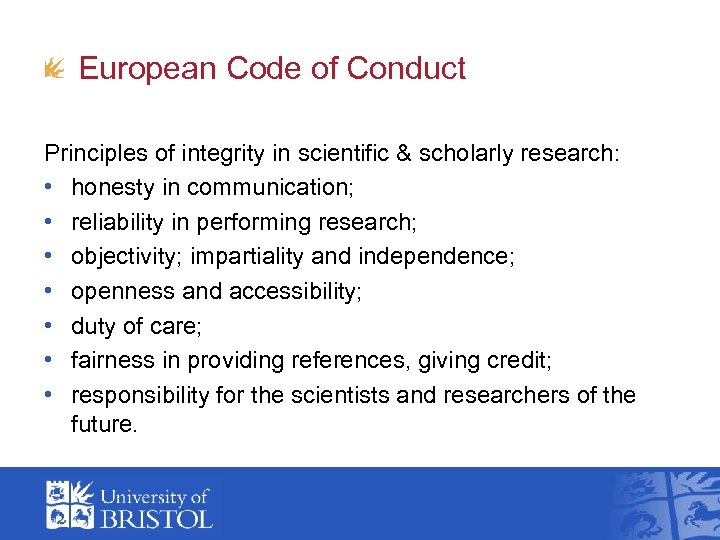 European Code of Conduct

Principles of integrity in scientific & scholarly research:

• honesty in communication;
• reliability in performing research;
• objectivity; impartiality and independence;
• openness and accessibility;
• duty of care;
• fairness in providing references, giving credit;
• responsibility for the scientists and researchers of the future.

University of
BRISTOL